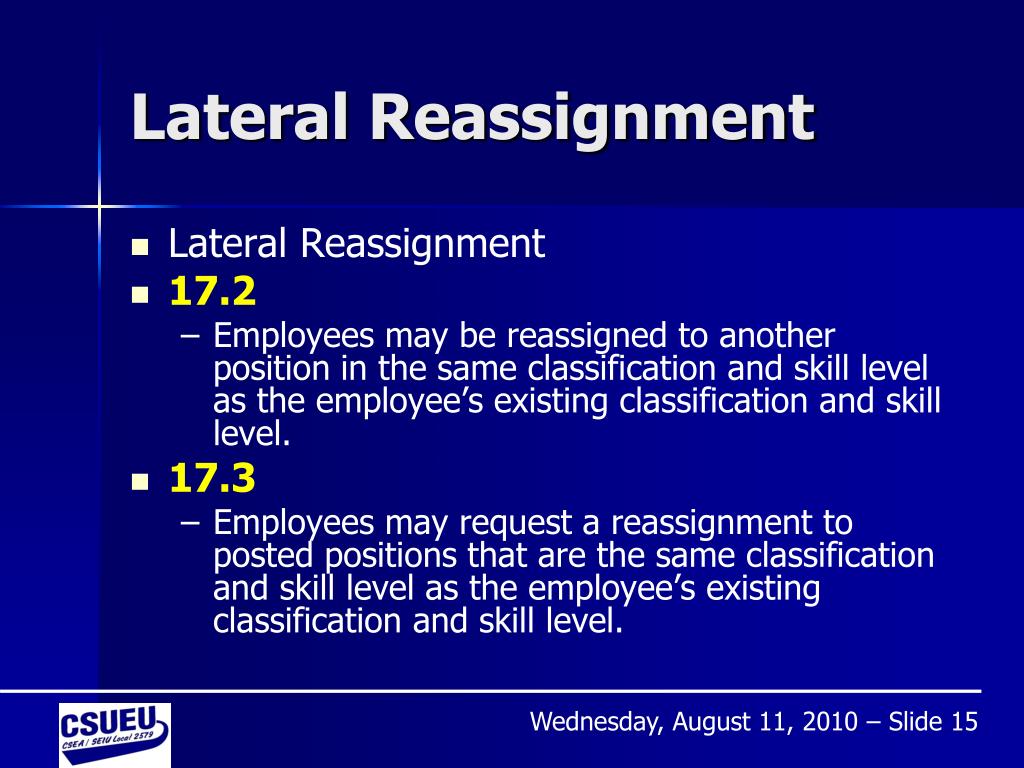 Lateral Reassignment

Lateral Reassignment

17.2

– Employees may be reassigned to another position in the same classification and skill level as the employee’s existing classification and skill level.

17.3

– Employees may request a reassignment to posted positions that are the same classification and skill level as the employee’s existing classification and skill level.

CSUEU
CSEA / SEIU Local 2579

Wednesday, August 11, 2010 – Slide 15